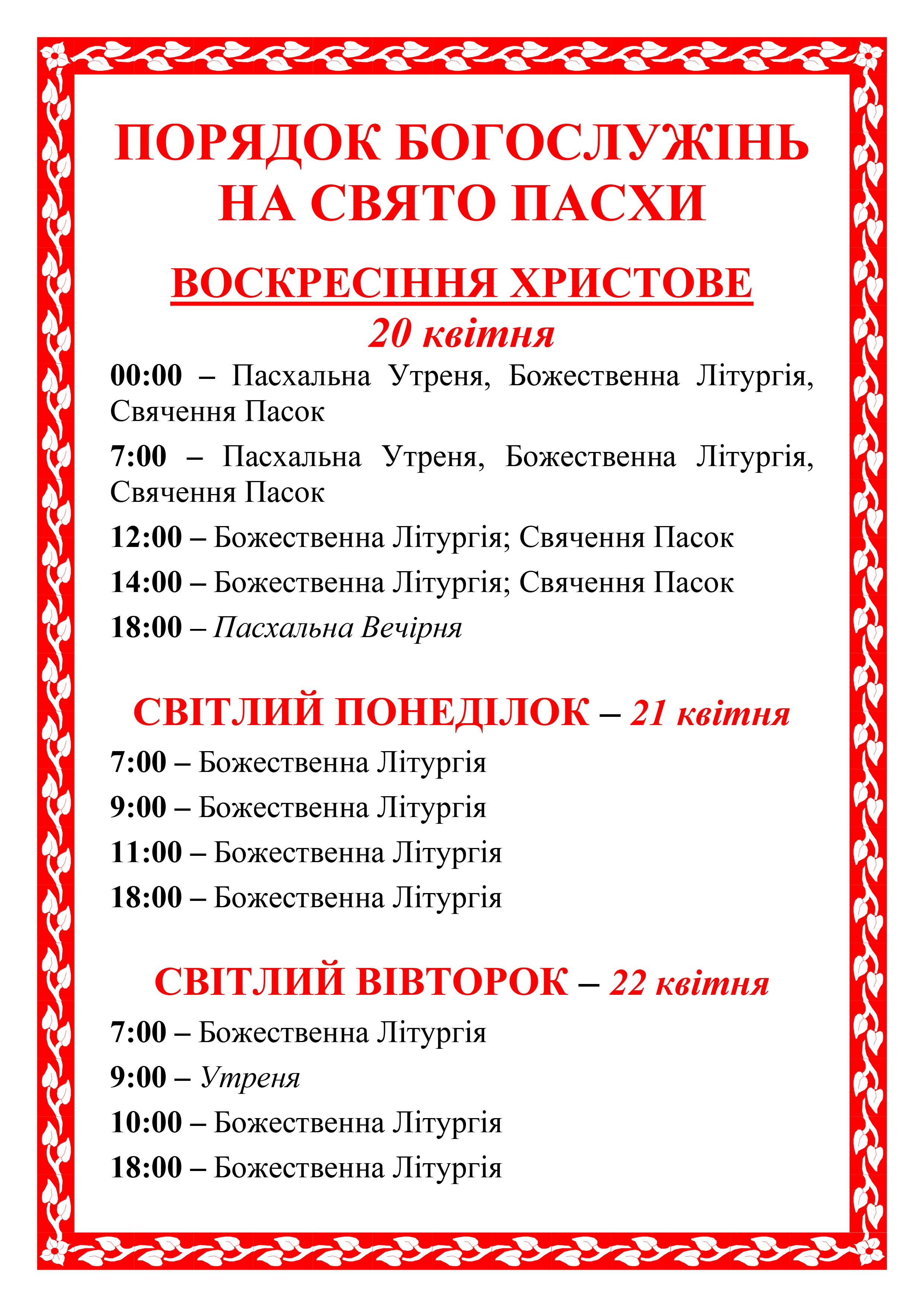 ПОРЯДОК БОГОСЛУЖІНЬ НА СВЯТО ПАСХИ

ВОСКРЕСІННЯ ХРИСТОВЕ

20 квітня

00:00 – Пасхальна Утреня, Божественна Літургія, Свячення Пасок

7:00 – Пасхальна Утреня, Божественна Літургія, Свячення Пасок

12:00 – Божественна Літургія; Свячення Пасок

14:00 – Божественна Літургія; Свячення Пасок

18:00 – Пасхальна Вечірня

СВІТЛИЙ ПОНЕДІЛОК – 21 квітня

7:00 – Божественна Літургія

9:00 – Божественна Літургія

11:00 – Божественна Літургія

18:00 – Божественна Літургія

СВІТЛИЙ ВІВТОРОК – 22 квітня

7:00 – Божественна Літургія

9:00 – Утреня

10:00 – Божественна Літургія

18:00 – Божественна Літургія